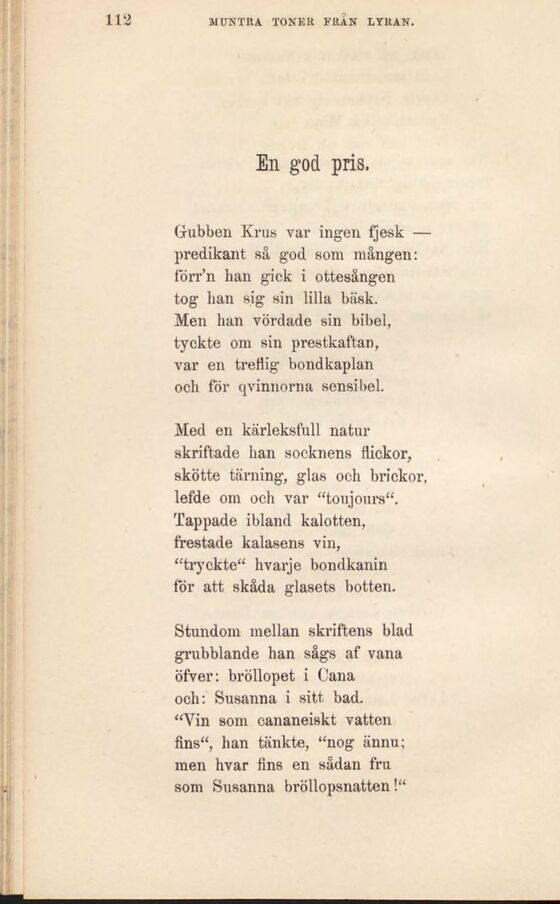 112 MUNTRA TONER FRÅN LYRAN.

En god pris.

Gubben Krus var ingen fjesk —
predikant så god som mången:
förr'n han gick i ottesången
tog han sig sin lilla bäsk.
Men han vördade sin bibel,
tyckte om sin prestkaftan,
var en treflig bondkaplan
och för qvinnorna sensibel.

Med en kärleksfull natur
skriftade han socknens flickor,
skötte tärning, glas och brickor,
lefde om och var "toujours".
Tappade ibland kalotten,
frestade kalasens vin,
"tryckte" hvarje bondkanin
för att skåda glasets botten.

Stundom mellan skriftens blad
grubblande han sågs af vana
öfver: bröllopet i Cana
och: Susanna i sitt bad.
"Vin som cananeiskt vatten
fins", han tänkte, "nog ännu;
men hvar fins en sådan fru
som Susanna bröllopsnatten!"